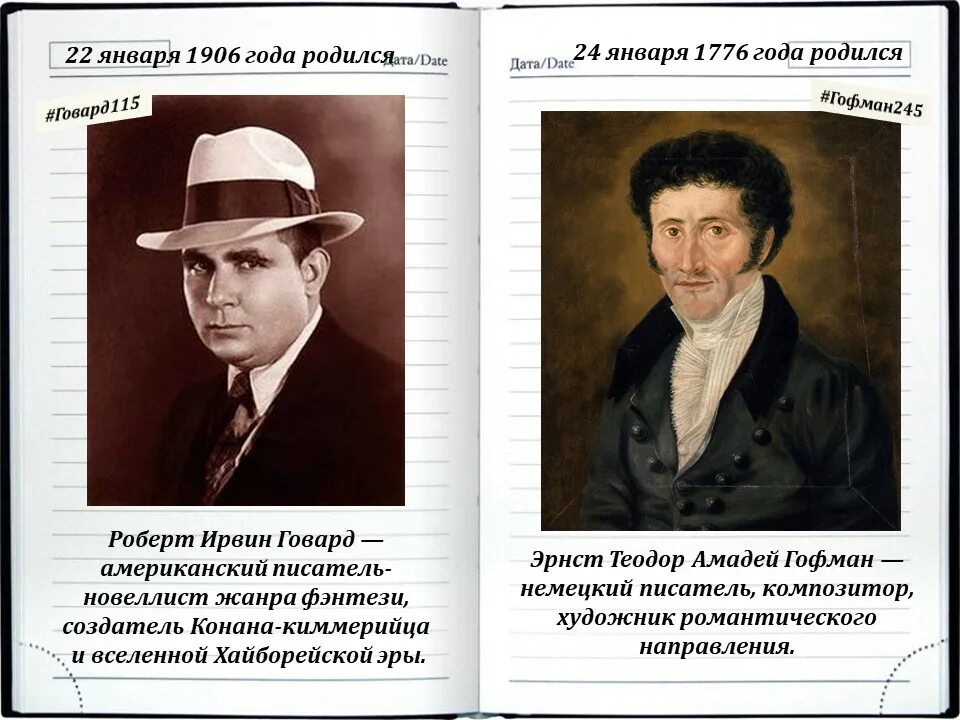 22 января 1906 года родился

Дата/Date

#Говард115

Роберт Ирвин Говард — американский писатель-новеллист жанра фэнтези, создатель Конана-киммерийца и вселенной Хайборейской эры.

Дата/Date

24 января 1776 года родился

#Гофман245

Эрнст Теодор Амадей Гофман — немецкий писатель, композитор, художник романтического направления.